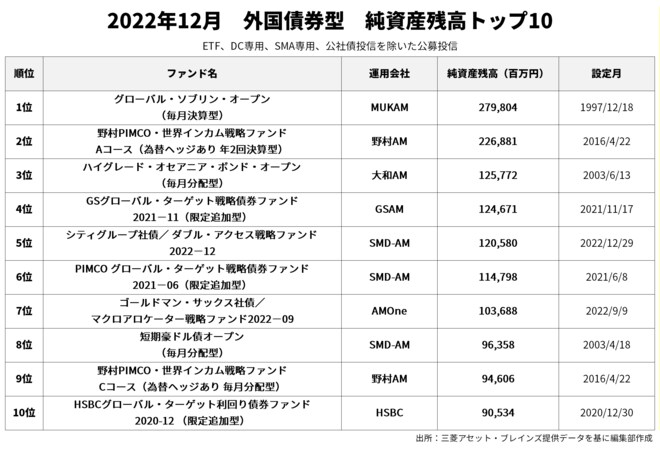 2022年12月　外国債券型　純資産残高トップ10

ETF、DC専用、SMA専用、公社債投信を除いた公募投信

| 順位 | ファンド名 | 運用会社 | 純資産残高（百万円） | 設定月 |
|---|---|---|---|---|
| 1位 | グローバル・ソブリン・オープン（毎月決算型） | MUKAM | 279,804 | 1997/12/18 |
| 2位 | 野村PIMCO・世界インカム戦略ファンド Aコース（為替ヘッジあり 年2回決算型） | 野村AM | 226,881 | 2016/4/22 |
| 3位 | ハイグレード・オセアニア・ボンド・オープン（毎月分配型） | 大和AM | 125,772 | 2003/6/13 |
| 4位 | GSグローバル・ターゲット戦略債券ファンド 2021－11（限定追加型） | GSAM | 124,671 | 2021/11/17 |
| 5位 | シティグループ社債／ダブル・アクセス戦略ファンド 2022－12 | SMD-AM | 120,580 | 2022/12/29 |
| 6位 | PIMCO グローバル・ターゲット戦略債券ファンド 2021－06（限定追加型） | SMD-AM | 114,798 | 2021/6/8 |
| 7位 | ゴールドマン・サックス社債／マクロアロケーター戦略ファンド2022－09 | AMOne | 103,688 | 2022/9/9 |
| 8位 | 短期豪ドル債オープン（毎月分配型） | SMD-AM | 96,358 | 2003/4/18 |
| 9位 | 野村PIMCO・世界インカム戦略ファンド Cコース（為替ヘッジあり 毎月分配型） | 野村AM | 94,606 | 2016/4/22 |
| 10位 | HSBCグローバル・ターゲット利回り債券ファンド 2020-12（限定追加型） | HSBC | 90,534 | 2020/12/30 |

出所：三菱アセット・ブレインズ提供データを基に編集部作成